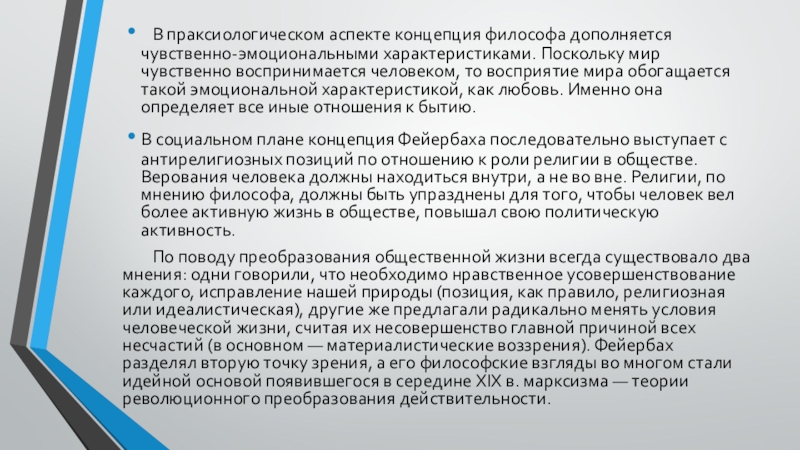 • В праксиологическом аспекте концепция философа дополняется чувственно-эмоциональными характеристиками. Поскольку мир чувственно воспринимается человеком, то восприятие мира обогащается такой эмоциональной характеристикой, как любовь. Именно она определяет все иные отношения к бытию.

• В социальном плане концепция Фейербаха последовательно выступает с антирелигиозных позиций по отношению к роли религии в обществе. Верования человека должны находиться внутри, а не во вне. Религии, по мнению философа, должны быть упразднены для того, чтобы человек вел более активную жизнь в обществе, повышал свою политическую активность.

По поводу преобразования общественной жизни всегда существовало два мнения: одни говорили, что необходимо нравственное усовершенствование каждого, исправление нашей природы (позиция, как правило, религиозная или идеалистическая), другие же предлагали радикально менять условия человеческой жизни, считая их несовершенство главной причиной всех несчастий (в основном — материалистические воззрения). Фейербах разделял вторую точку зрения, а его философские взгляды во многом стали идейной основой появившегося в середине XIX в. марксизма — теории революционного преобразования действительности.